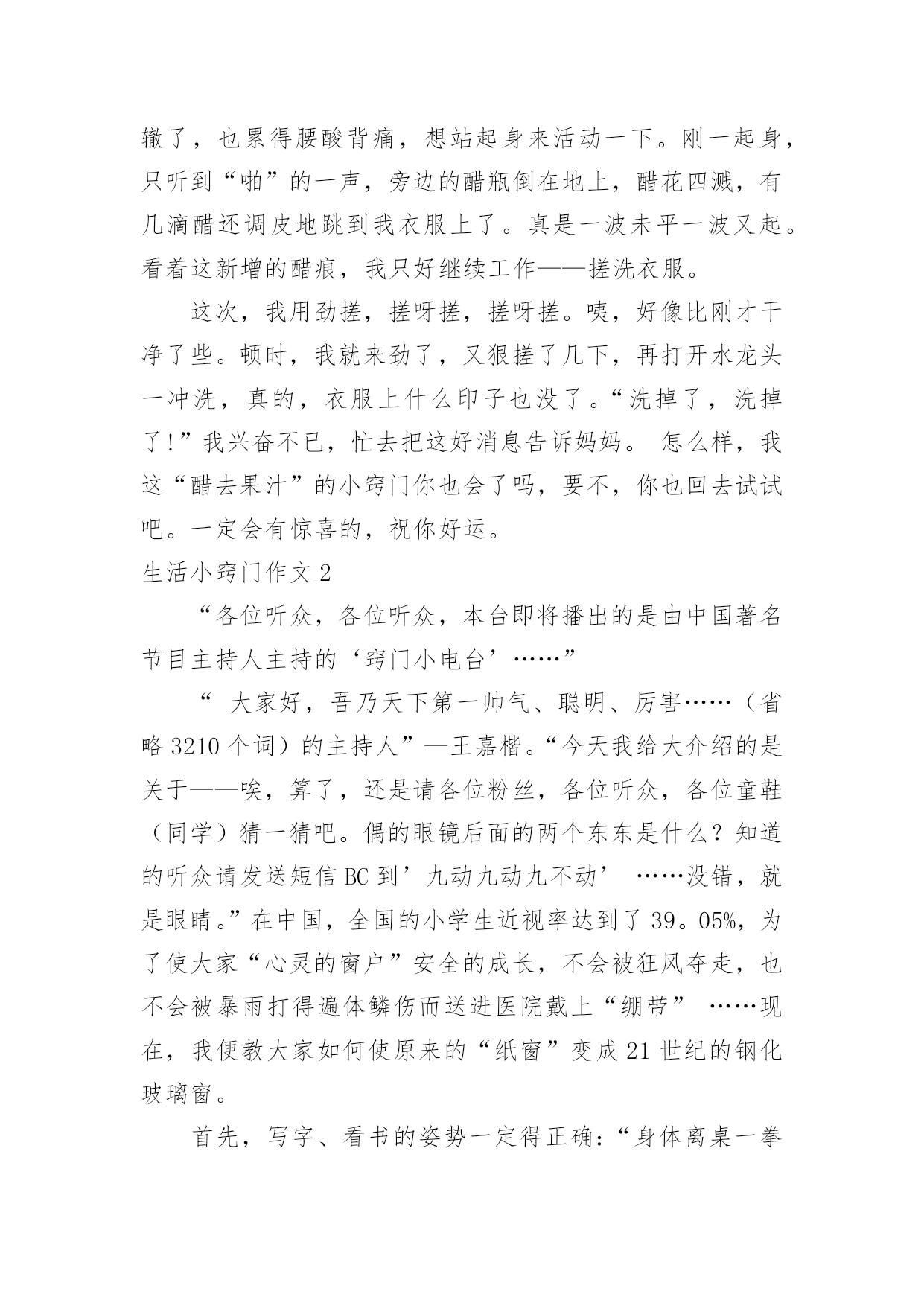 辙了，也累得腰酸背痛，想站起身来活动一下。刚一起身，只听到“啪”的一声，旁边的醋瓶倒在地上，醋花四溅，有几滴醋还调皮地跳到我衣服上了。真是一波未平一波又起。看着这新增的醋痕，我只好继续工作——搓洗衣服。

这次，我用劲搓，搓呀搓，搓呀搓。咦，好像比刚才干净了些。顿时，我就来劲了，又狠搓了几下，再打开水龙头一冲洗，真的，衣服上什么印子也没了。“洗掉了，洗掉了!”我兴奋不已，忙去把这好消息告诉妈妈。 怎么样，我这“醋去果汁”的小窍门你也会了吗，要不，你也回去试试吧。一定会有惊喜的，祝你好运。

生活小窍门作文2

“各位听众，各位听众，本台即将播出的是由中国著名节目主持人主持的‘窍门小电台’……”

“ 大家好，吾乃天下第一帅气、聪明、厉害……（省略3210个词）的主持人”—王嘉楷。“今天我给大介绍的是关于——唉，算了，还是请各位粉丝，各位听众，各位童鞋（同学）猜一猜吧。偶的眼镜后面的两个东东是什么？知道的听众请发送短信BC到’九动九动九不动’ ……没错，就是眼睛。”在中国，全国的小学生近视率达到了39。05%，为了使大家“心灵的窗户”安全的成长，不会被狂风夺走，也不会被暴雨打得遍体鳞伤而送进医院戴上“绷带” ……现在，我便教大家如何使原来的“纸窗”变成21世纪的钢化玻璃窗。

首先，写字、看书的姿势一定得正确：“身体离桌一拳